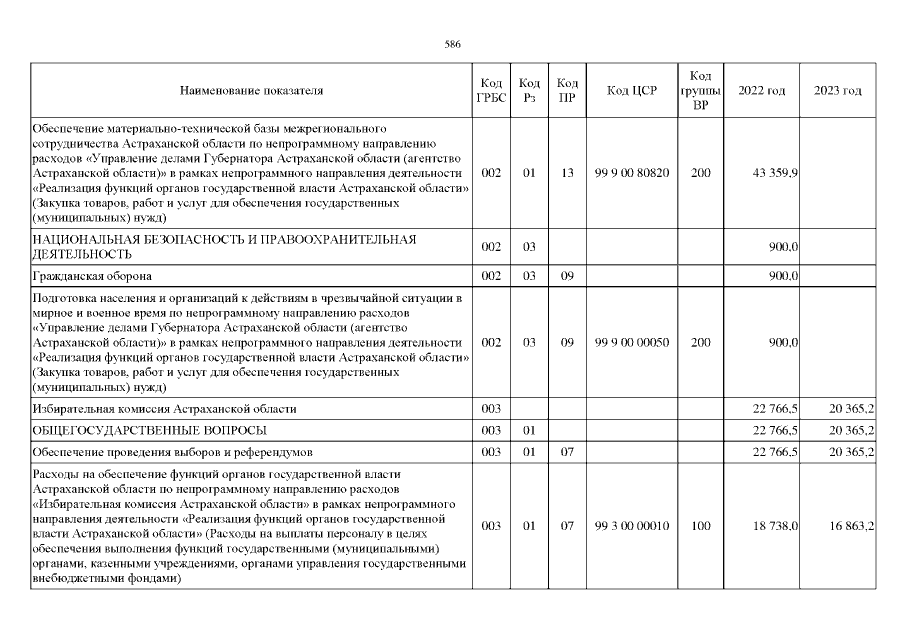 586

| Наименование показателя | Код ГРБС | Код Рз | Код ПР | Код ЦСР | Код группы ВР | 2022 год | 2023 год |
|---|---|---|---|---|---|---|---|
| Обеспечение материально-технической базы межрегионального сотрудничества Астраханской области по непрограммному направлению расходов «Управление делами Губернатора Астраханской области (агентство Астраханской области)» в рамках непрограммного направления деятельности «Реализация функций органов государственной власти Астраханской области» (Закупка товаров, работ и услуг для обеспечения государственных (муниципальных) нужд) | 002 | 01 | 13 | 99 9 00 80820 | 200 | 43 359,9 | |
| НАЦИОНАЛЬНАЯ БЕЗОПАСНОСТЬ И ПРАВООХРАНИТЕЛЬНАЯ ДЕЯТЕЛЬНОСТЬ | 002 | 03 | | | | 900,0 | |
| Гражданская оборона | 002 | 03 | 09 | | | 900,0 | |
| Подготовка населения и организаций к действиям в чрезвычайной ситуации в мирное и военное время по непрограммному направлению расходов «Управление делами Губернатора Астраханской области (агентство Астраханской области)» в рамках непрограммного направления деятельности «Реализация функций органов государственной власти Астраханской области» (Закупка товаров, работ и услуг для обеспечения государственных (муниципальных) нужд) | 002 | 03 | 09 | 99 9 00 00050 | 200 | 900,0 | |
| Избирательная комиссия Астраханской области | 003 | | | | | 22 766,5 | 20 365,2 |
| ОБЩЕГОСУДАРСТВЕННЫЕ ВОПРОСЫ | 003 | 01 | | | | 22 766,5 | 20 365,2 |
| Обеспечение проведения выборов и референдумов | 003 | 01 | 07 | | | 22 766,5 | 20 365,2 |
| Расходы на обеспечение функций органов государственной власти Астраханской области по непрограммному направлению расходов «Избирательная комиссия Астраханской области» в рамках непрограммного направления деятельности «Реализация функций органов государственной власти Астраханской области» (Расходы на выплаты персоналу в целях обеспечения выполнения функций государственными (муниципальными) органами, казенными учреждениями, органами управления государственными внебюджетными фондами) | 003 | 01 | 07 | 99 3 00 00010 | 100 | 18 738,0 | 16 863,2 |